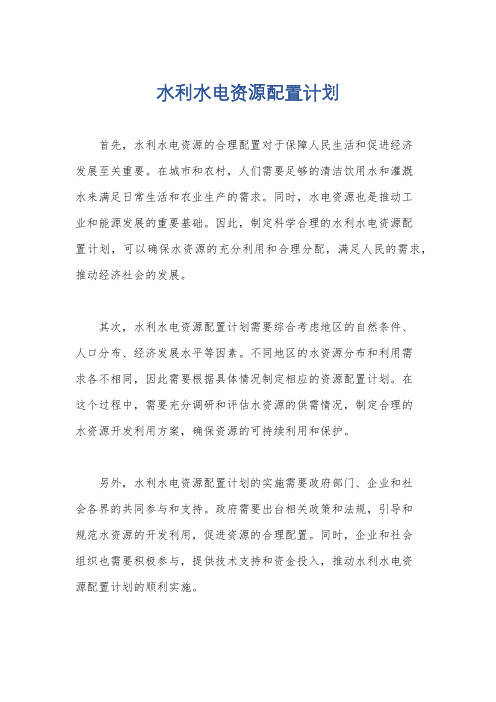 水利水电资源配置计划

首先，水利水电资源的合理配置对于保障人民生活和促进经济发展至关重要。在城市和农村，人们需要足够的清洁饮用水和灌溉水来满足日常生活和农业生产的需求。同时，水电资源也是推动工业和能源发展的重要基础。因此，制定科学合理的水利水电资源配置计划，可以确保水资源的充分利用和合理分配，满足人民的需求，推动经济社会的发展。

其次，水利水电资源配置计划需要综合考虑地区的自然条件、人口分布、经济发展水平等因素。不同地区的水资源分布和利用需求各不相同，因此需要根据具体情况制定相应的资源配置计划。在这个过程中，需要充分调研和评估水资源的供需情况，制定合理的水资源开发利用方案，确保资源的可持续利用和保护。

另外，水利水电资源配置计划的实施需要政府部门、企业和社会各界的共同参与和支持。政府需要出台相关政策和法规，引导和规范水资源的开发利用，促进资源的合理配置。同时，企业和社会组织也需要积极参与，提供技术支持和资金投入，推动水利水电资源配置计划的顺利实施。